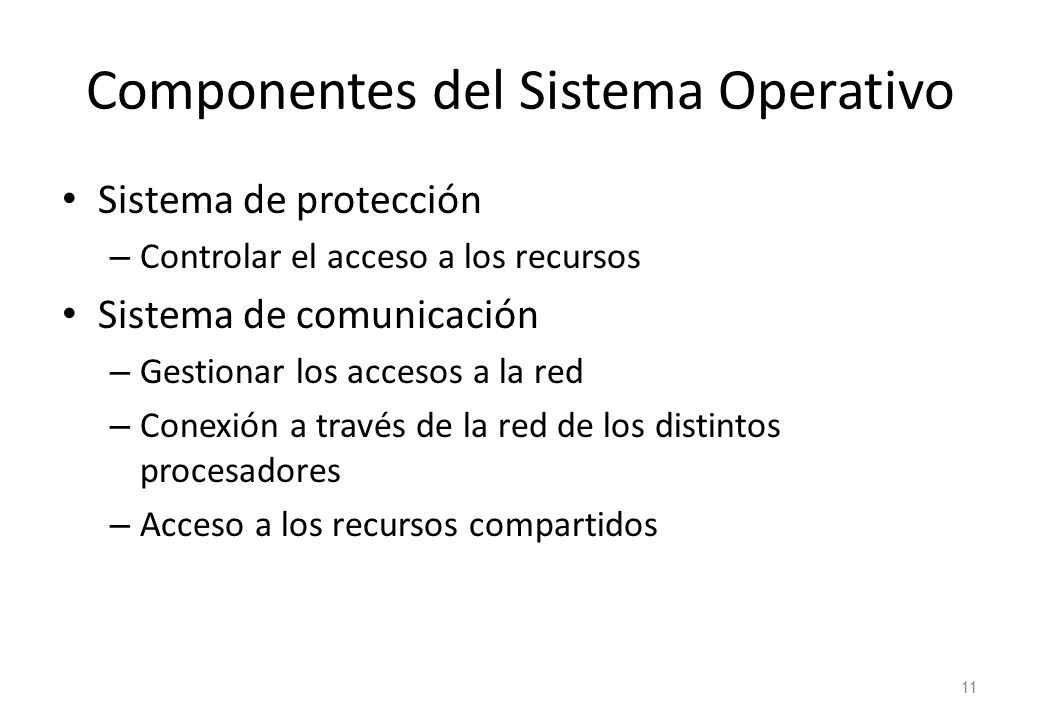 Componentes del Sistema Operativo

• Sistema de protección
  – Controlar el acceso a los recursos
• Sistema de comunicación
  – Gestionar los accesos a la red
  – Conexión a través de la red de los distintos procesadores
  – Acceso a los recursos compartidos

11